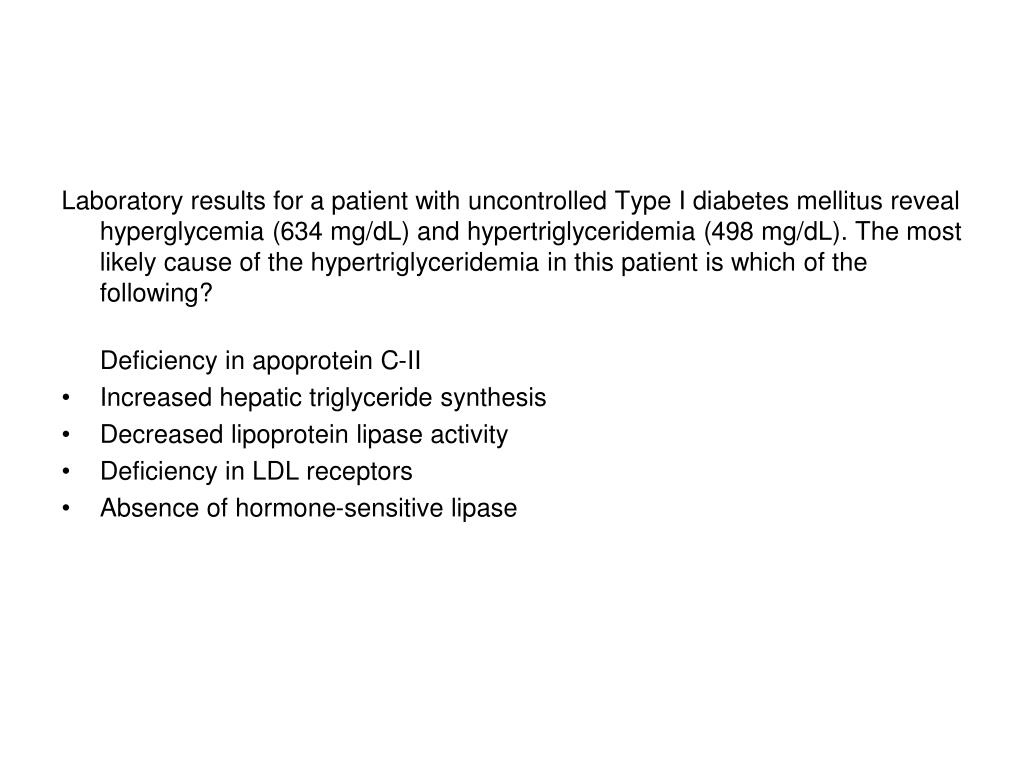 Laboratory results for a patient with uncontrolled Type I diabetes mellitus reveal hyperglycemia (634 mg/dL) and hypertriglyceridemia (498 mg/dL). The most likely cause of the hypertriglyceridemia in this patient is which of the following?

Deficiency in apoprotein C-II
• Increased hepatic triglyceride synthesis
• Decreased lipoprotein lipase activity
• Deficiency in LDL receptors
• Absence of hormone-sensitive lipase